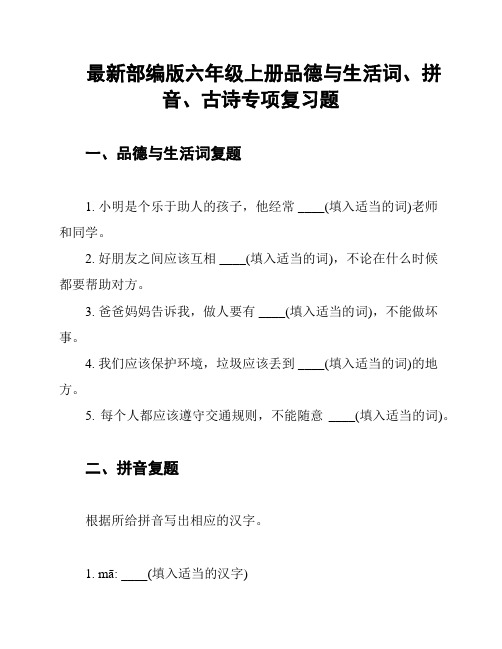 最新部编版六年级上册品德与生活词、拼音、古诗专项复习题

一、品德与生活词复题

1. 小明是个乐于助人的孩子，他经常 ____(填入适当的词)老师和同学。

2. 好朋友之间应该互相 ____(填入适当的词)，不论在什么时候都要帮助对方。

3. 爸爸妈妈告诉我，做人要有 ____(填入适当的词)，不能做坏事。

4. 我们应该保护环境，垃圾应该丢到 ____(填入适当的词)的地方。

5. 每个人都应该遵守交通规则，不能随意 ____(填入适当的词)。

二、拼音复题

根据所给拼音写出相应的汉字。

1. mā: ____(填入适当的汉字)